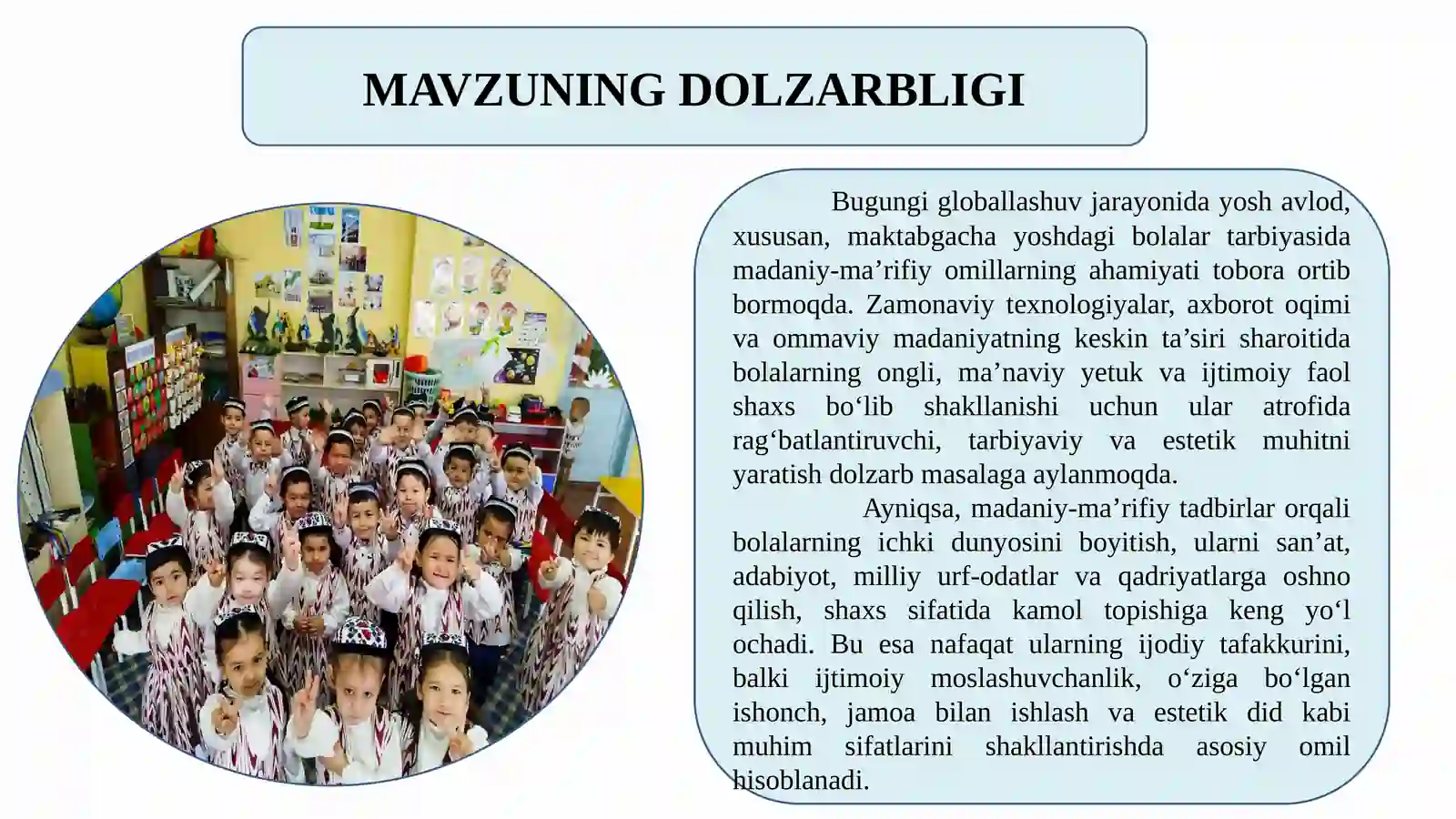 MAVZUNING DOLZARBLIGI

Bugungi globallashuv jarayonida yosh avlod, xususan, maktabgacha yoshdagi bolalar tarbiyasida madaniy-ma’rifiy omillarning ahamiyati tobora ortib bormoqda. Zamonaviy texnologiyalar, axborot oqimi va ommaviy madaniyatning keskin ta’siri sharoitida bolalarning ongli, ma’naviy yetuk va ijtimoiy faol shaxs bo‘lib shakllanishi uchun ular atrofida rag‘batlantiruvchi, tarbiyaviy va estetik muhitni yaratish dolzarb masalaga aylanmoqda.

Ayniqsa, madaniy-ma’rifiy tadbirlar orqali bolalarning ichki dunyosini boyitish, ularni san’at, adabiyot, milliy urf-odatlar va qadriyatlarga oshno qilish, shaxs sifatida kamol topishiga keng yo‘l ochadi. Bu esa nafaqat ularning ijodiy tafakkurini, balki ijtimoiy moslashuvchanlik, o‘ziga bo‘lgan ishonch, jamoa bilan ishlash va estetik did kabi muhim sifatlarini shakllantirishda asosiy omil hisoblanadi.